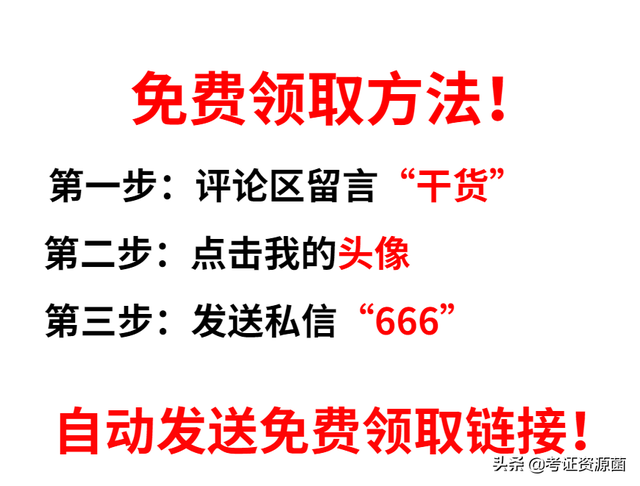 免费领取方法！

第一步：评论区留言“干货”

第二步：点击我的头像

第三步：发送私信“666”

自动发送免费领取链接！

头条 @考证资源菌